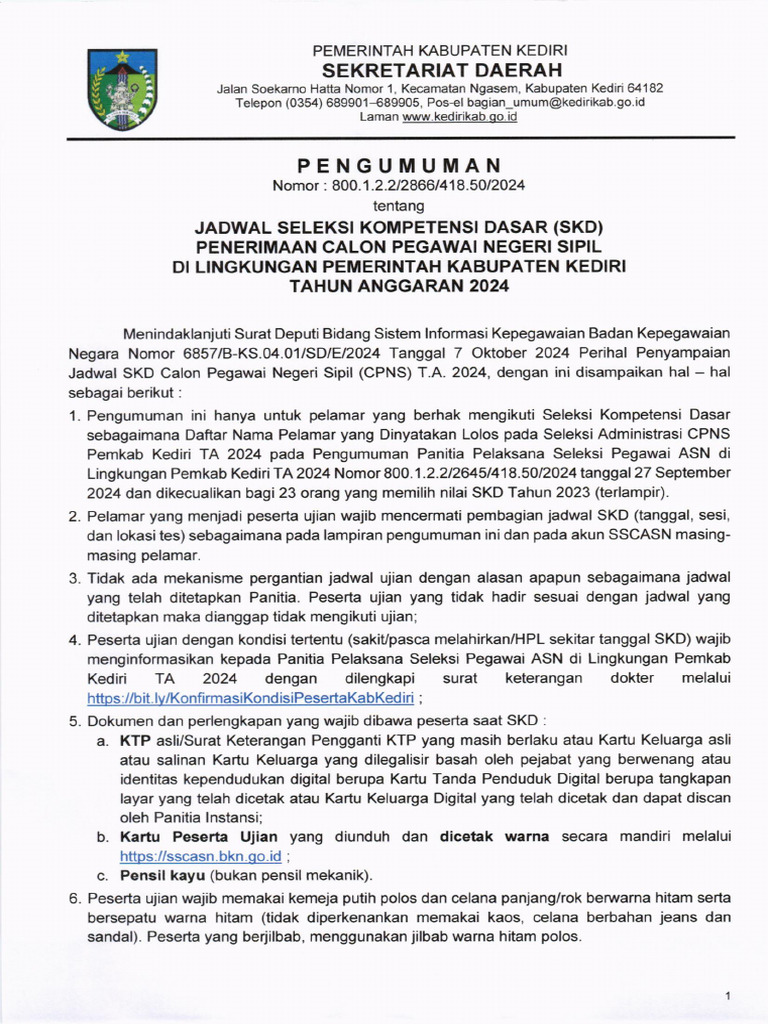 PEMERINTAH KABUPATEN KEDIRI
SEKRETARIAT DAERAH
Jalan Soekarno Hatta Nomor 1, Kecamatan Ngasem, Kabupaten Kediri 64182
Telepon (0354) 689901–689905, Pos-el bagian_umum@kedirikab.go.id
Laman www.kedirikab.go.id

PENGUMUMAN
Nomor : 800.1.2.2/2866/418.50/2024
tentang
JADWAL SELEKSI KOMPETENSI DASAR (SKD)
PENERIMAAN CALON PEGAWAI NEGERI SIPIL
DI LINGKUNGAN PEMERINTAH KABUPATEN KEDIRI
TAHUN ANGGARAN 2024

Menindaklanjuti Surat Deputi Bidang Sistem Informasi Kepegawaian Badan Kepegawaian Negara Nomor 6857/B-KS.04.01/SD/E/2024 Tanggal 7 Oktober 2024 Perihal Penyampaian Jadwal SKD Calon Pegawai Negeri Sipil (CPNS) T.A. 2024, dengan ini disampaikan hal – hal sebagai berikut :

1. Pengumuman ini hanya untuk pelamar yang berhak mengikuti Seleksi Kompetensi Dasar sebagaimana Daftar Nama Pelamar yang Dinyatakan Lolos pada Seleksi Administrasi CPNS Pemkab Kediri TA 2024 pada Pengumuman Panitia Pelaksana Seleksi Pegawai ASN di Lingkungan Pemkab Kediri TA 2024 Nomor 800.1.2.2/2645/418.50/2024 tanggal 27 September 2024 dan dikecualikan bagi 23 orang yang memilih nilai SKD Tahun 2023 (terlampir).
2. Pelamar yang menjadi peserta ujian wajib mencermati pembagian jadwal SKD (tanggal, sesi, dan lokasi tes) sebagaimana pada lampiran pengumuman ini dan pada akun SSCASN masing-masing pelamar.
3. Tidak ada mekanisme pergantian jadwal ujian dengan alasan apapun sebagaimana jadwal yang telah ditetapkan Panitia. Peserta ujian yang tidak hadir sesuai dengan jadwal yang ditetapkan maka dianggap tidak mengikuti ujian;
4. Peserta ujian dengan kondisi tertentu (sakit/pasca melahirkan/HPL sekitar tanggal SKD) wajib menginformasikan kepada Panitia Pelaksana Seleksi Pegawai ASN di Lingkungan Pemkab Kediri TA 2024 dengan dilengkapi surat keterangan dokter melalui https://bit.ly/KonfirmasiKondisiPesertaKabKediri ;
5. Dokumen dan perlengkapan yang wajib dibawa peserta saat SKD :
a. KTP asli/Surat Keterangan Pengganti KTP yang masih berlaku atau Kartu Keluarga asli atau salinan Kartu Keluarga yang dilegalisir basah oleh pejabat yang berwenang atau identitas kependudukan digital berupa Kartu Tanda Penduduk Digital berupa tangkapan layar yang telah dicetak atau Kartu Keluarga Digital yang telah dicetak dan dapat discan oleh Panitia Instansi;
b. Kartu Peserta Ujian yang diunduh dan dicetak warna secara mandiri melalui https://sscasn.bkn.go.id ;
c. Pensil kayu (bukan pensil mekanik).
6. Peserta ujian wajib memakai kemeja putih polos dan celana panjang/rok berwarna hitam serta bersepatu warna hitam (tidak diperkenankan memakai kaos, celana berbahan jeans dan sandal). Peserta yang berjilbab, menggunakan jilbab warna hitam polos.

1